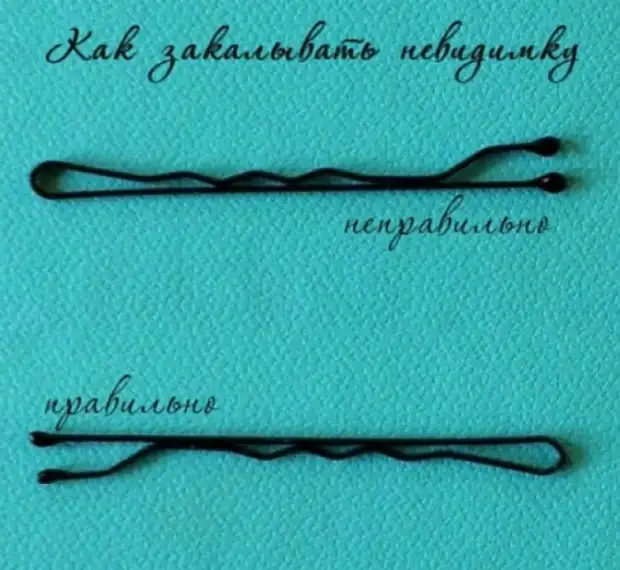 Как закалывать невидимку

неправильно

правильно